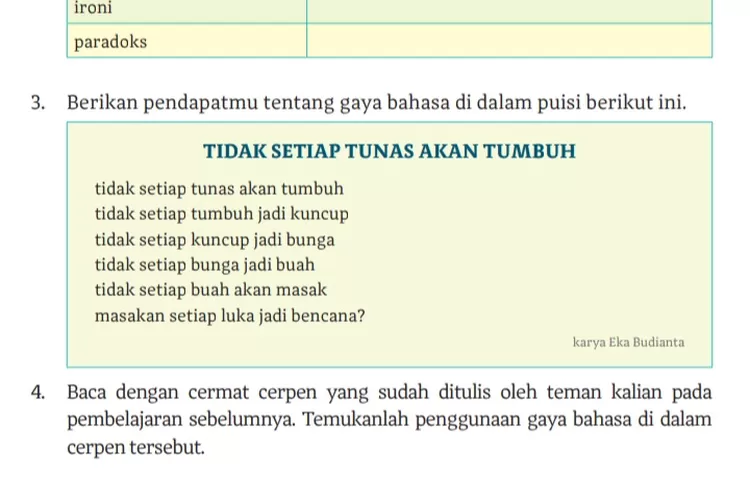 | ironi | |
|---|---|
| paradoks | |

3. Berikan pendapatmu tentang gaya bahasa di dalam puisi berikut ini.

TIDAK SETIAP TUNAS AKAN TUMBUH

tidak setiap tunas akan tumbuh
tidak setiap tumbuh jadi kuncup
tidak setiap kuncup jadi bunga
tidak setiap bunga jadi buah
tidak setiap buah akan masak
masakan setiap luka jadi bencana?

karya Eka Budianta

4. Baca dengan cermat cerpen yang sudah ditulis oleh teman kalian pada pembelajaran sebelumnya. Temukanlah penggunaan gaya bahasa di dalam cerpen tersebut.